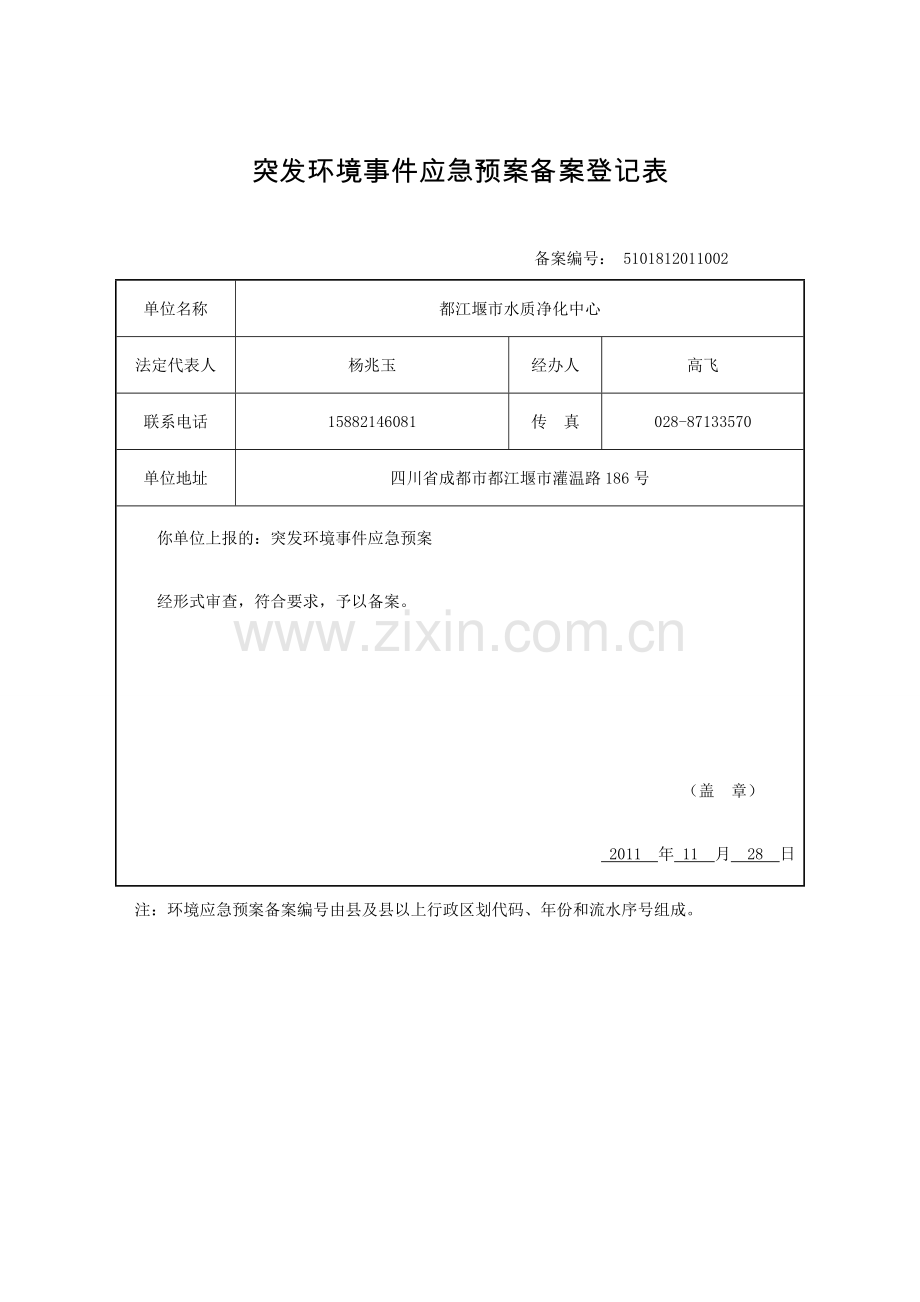 突发环境事件应急预案备案登记表

备案编号： 5101812011002

| 单位名称 | 都江堰市水质净化中心 | | |
|---|---|---|---|
| 法定代表人 | 杨兆玉 | 经办人 | 高飞 |
| 联系电话 | 15882146081 | 传　真 | 028-87133570 |
| 单位地址 | 四川省成都市都江堰市灌温路 186 号 | | |

你单位上报的：突发环境事件应急预案

经形式审查，符合要求，予以备案。

www.zixin.com.cn

（盖　章）

2011 年 11 月 28 日

注：环境应急预案备案编号由县及县以上行政区划代码、年份和流水序号组成。